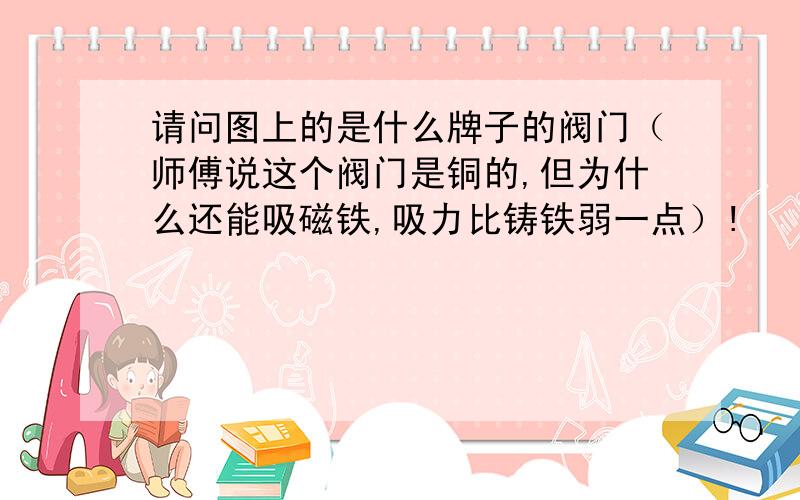 请问图上的是什么牌子的阀门（师傅说这个阀门是铜的,但为什么还能吸磁铁,吸力比铸铁弱一点）!